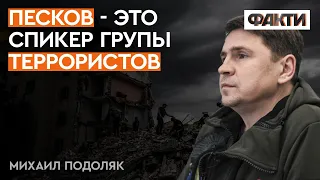 ПЕСКОВ - ЭТО СПИКЕР ГРУПЫ ТЕРРОРИСТОВ

ФАКТИ

МИХАИЛ ПОДОЛЯК